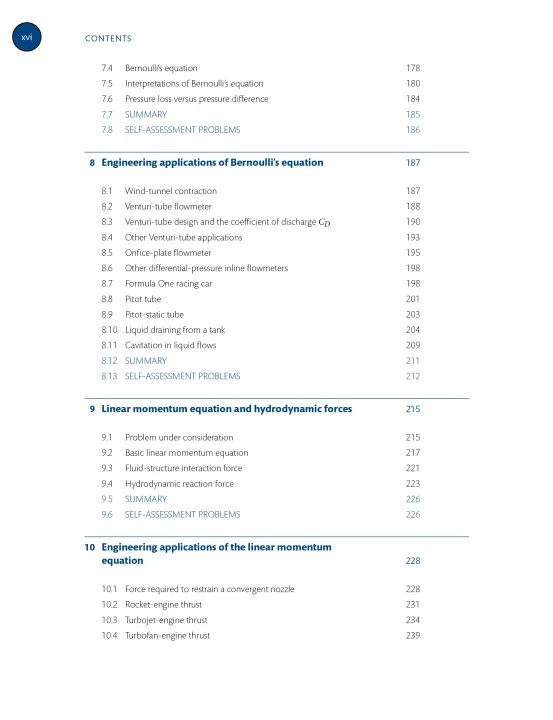 xvi CONTENTS

7.4 Bernoulli's equation 178
7.5 Interpretations of Bernoulli's equation 180
7.6 Pressure loss versus pressure difference 184
7.7 SUMMARY 185
7.8 SELF-ASSESSMENT PROBLEMS 186

8 Engineering applications of Bernoulli's equation 187

8.1 Wind-tunnel contraction 187
8.2 Venturi-tube flowmeter 188
8.3 Venturi-tube design and the coefficient of discharge $C_D$ 190
8.4 Other Venturi-tube applications 193
8.5 Orifice-plate flowmeter 195
8.6 Other differential-pressure inline flowmeters 198
8.7 Formula One racing car 198
8.8 Pitot tube 201
8.9 Pitot-static tube 203
8.10 Liquid draining from a tank 204
8.11 Cavitation in liquid flows 209
8.12 SUMMARY 211
8.13 SELF-ASSESSMENT PROBLEMS 212

9 Linear momentum equation and hydrodynamic forces 215

9.1 Problem under consideration 215
9.2 Basic linear momentum equation 217
9.3 Fluid-structure interaction force 221
9.4 Hydrodynamic reaction force 223
9.5 SUMMARY 226
9.6 SELF-ASSESSMENT PROBLEMS 226

10 Engineering applications of the linear momentum equation 228

10.1 Force required to restrain a convergent nozzle 228
10.2 Rocket-engine thrust 231
10.3 Turbojet-engine thrust 234
10.4 Turbofan-engine thrust 239